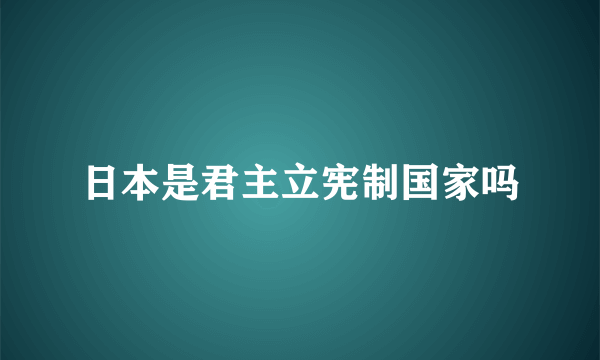 日本是君主立宪制国家吗